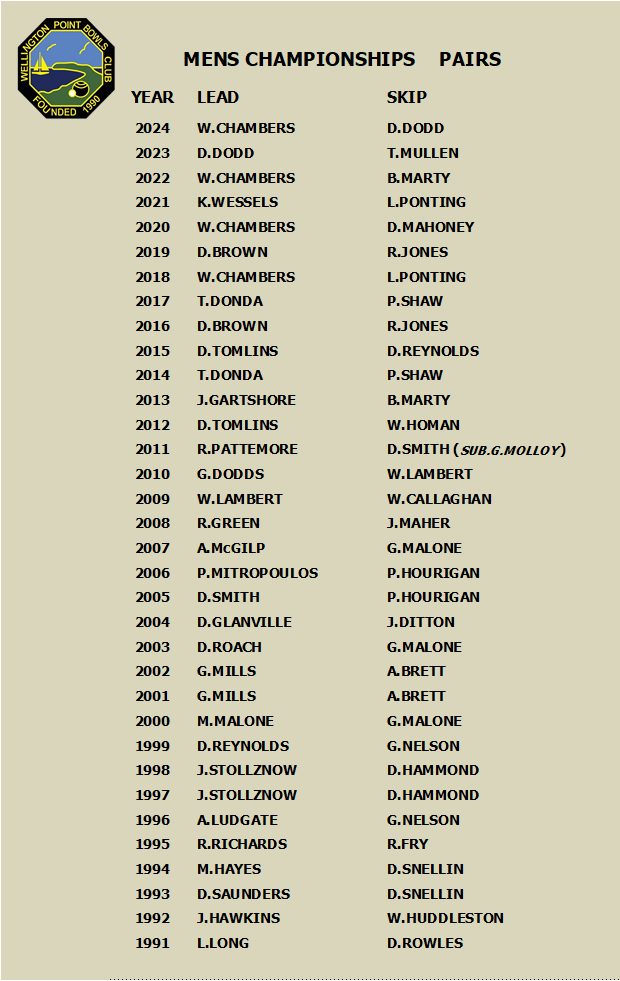 WELLINGTON POINT BOWLS CLUB
FOUNDED 1980

MENS CHAMPIONSHIPS PAIRS

| YEAR | LEAD | SKIP |
|---|---|---|
| 2024 | W.CHAMBERS | D.DODD |
| 2023 | D.DODD | T.MULLEN |
| 2022 | W.CHAMBERS | B.MARTY |
| 2021 | K.WESSELS | L.PONTING |
| 2020 | W.CHAMBERS | D.MAHONEY |
| 2019 | D.BROWN | R.JONES |
| 2018 | W.CHAMBERS | L.PONTING |
| 2017 | T.DONDA | P.SHAW |
| 2016 | D.BROWN | R.JONES |
| 2015 | D.TOMLINS | D.REYNOLDS |
| 2014 | T.DONDA | P.SHAW |
| 2013 | J.GARTSHORE | B.MARTY |
| 2012 | D.TOMLINS | W.HOMAN |
| 2011 | R.PATTEMORE | D.SMITH (SUB.G.MOLLOY) |
| 2010 | G.DODDS | W.LAMBERT |
| 2009 | W.LAMBERT | W.CALLAGHAN |
| 2008 | R.GREEN | J.MAHER |
| 2007 | A.McGILP | G.MALONE |
| 2006 | P.MITROPOULOS | P.HOURIGAN |
| 2005 | D.SMITH | P.HOURIGAN |
| 2004 | D.GLANVILLE | J.DITTON |
| 2003 | D.ROACH | G.MALONE |
| 2002 | G.MILLS | A.BRETT |
| 2001 | G.MILLS | A.BRETT |
| 2000 | M.MALONE | G.MALONE |
| 1999 | D.REYNOLDS | G.NELSON |
| 1998 | J.STOLLZNOW | D.HAMMOND |
| 1997 | J.STOLLZNOW | D.HAMMOND |
| 1996 | A.LUDGATE | G.NELSON |
| 1995 | R.RICHARDS | R.FRY |
| 1994 | M.HAYES | D.SNELLIN |
| 1993 | D.SAUNDERS | D.SNELLIN |
| 1992 | J.HAWKINS | W.HUDDLESTON |
| 1991 | L.LONG | D.ROWLES |